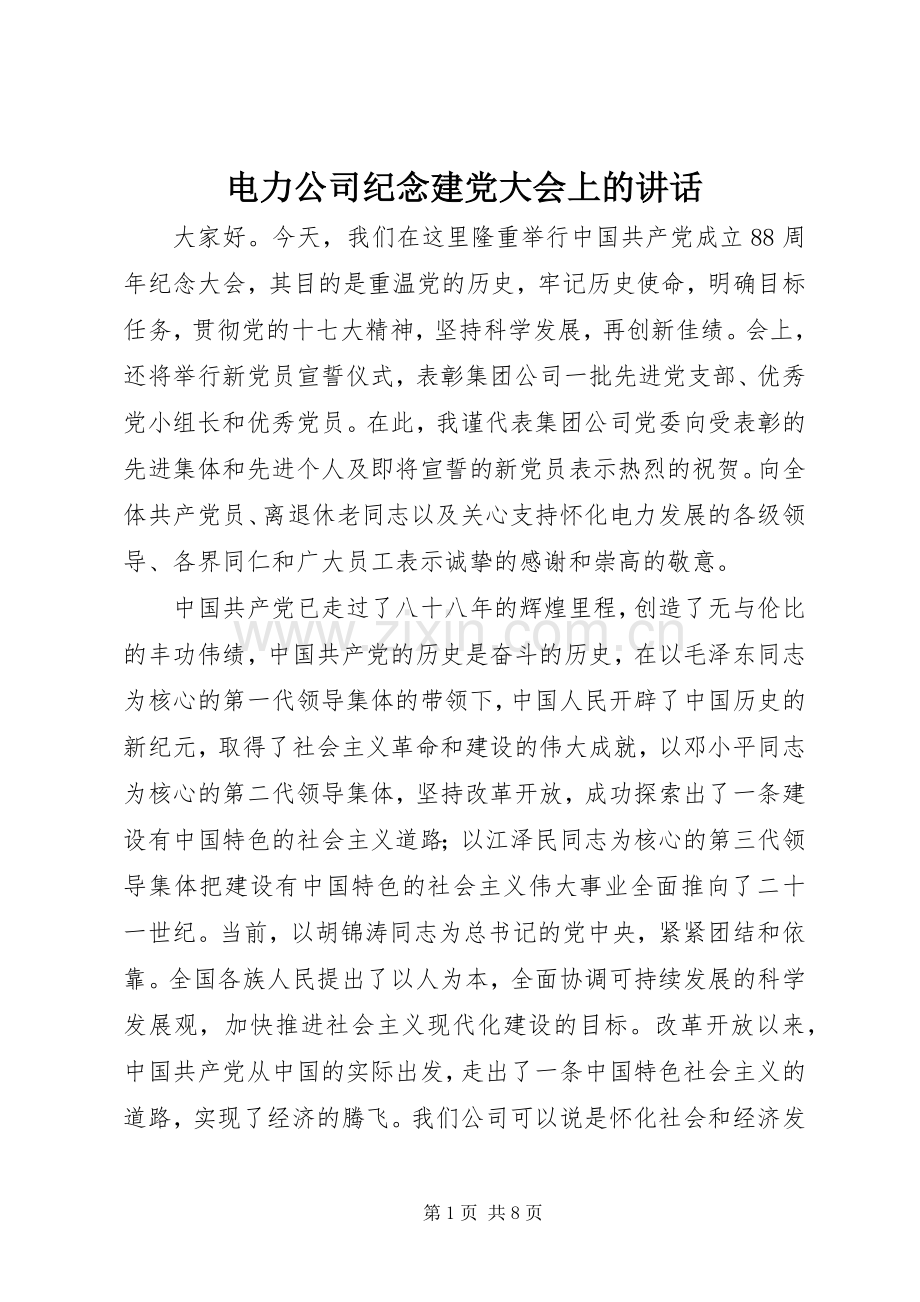 电力公司纪念建党大会上的讲话

大家好。今天，我们在这里隆重举行中国共产党成立88周年纪念大会，其目的是重温党的历史，牢记历史使命，明确目标任务，贯彻党的十七大精神，坚持科学发展，再创新佳绩。会上，还将举行新党员宣誓仪式，表彰集团公司一批先进党支部、优秀党小组长和优秀党员。在此，我谨代表集团公司党委向受表彰的先进集体和先进个人及即将宣誓的新党员表示热烈的祝贺。向全体共产党员、离退休老同志以及关心支持怀化电力发展的各级领导、各界同仁和广大员工表示诚挚的感谢和崇高的敬意。

中国共产党已走过了八十八年的辉煌里程，创造了无与伦比的丰功伟绩，中国共产党的历史是奋斗的历史，在以毛泽东同志为核心的第一代领导集体的带领下，中国人民开辟了中国历史的新纪元，取得了社会主义革命和建设的伟大成就，以邓小平同志为核心的第二代领导集体，坚持改革开放，成功探索出了一条建设有中国特色的社会主义道路；以江泽民同志为核心的第三代领导集体把建设有中国特色的社会主义伟大事业全面推向了二十一世纪。当前，以胡锦涛同志为总书记的党中央，紧紧团结和依靠。全国各族人民提出了以人为本，全面协调可持续发展的科学发展观，加快推进社会主义现代化建设的目标。改革开放以来，中国共产党从中国的实际出发，走出了一条中国特色社会主义的道路，实现了经济的腾飞。我们公司可以说是怀化社会和经济发

www.zixin.com.cn

第1页 共8页